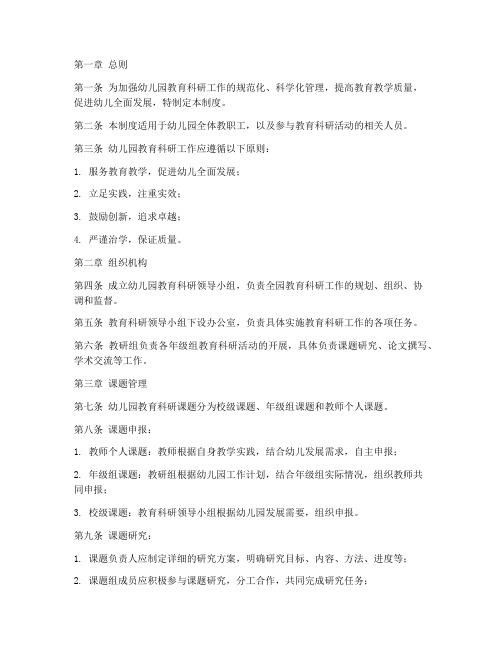 第一章 总则

第一条 为加强幼儿园教育科研工作的规范化、科学化管理，提高教育教学质量，促进幼儿全面发展，特制定本制度。

第二条 本制度适用于幼儿园全体教职工，以及参与教育科研活动的相关人员。

第三条 幼儿园教育科研工作应遵循以下原则：

1. 服务教育教学，促进幼儿全面发展；

2. 立足实践，注重实效；

3. 鼓励创新，追求卓越；

4. 严谨治学，保证质量。

第二章 组织机构

第四条 成立幼儿园教育科研领导小组，负责全园教育科研工作的规划、组织、协调和监督。

第五条 教育科研领导小组下设办公室，负责具体实施教育科研工作的各项任务。

第六条 教研组负责各年级组教育科研活动的开展，具体负责课题研究、论文撰写、学术交流等工作。

第三章 课题管理

第七条 幼儿园教育科研课题分为校级课题、年级组课题和教师个人课题。

第八条 课题申报：

1. 教师个人课题：教师根据自身教学实践，结合幼儿发展需求，自主申报；

2. 年级组课题：教研组根据幼儿园工作计划，结合年级组实际情况，组织教师共同申报；

3. 校级课题：教育科研领导小组根据幼儿园发展需要，组织申报。

第九条 课题研究：

1. 课题负责人应制定详细的研究方案，明确研究目标、内容、方法、进度等；

2. 课题组成员应积极参与课题研究，分工合作，共同完成研究任务；